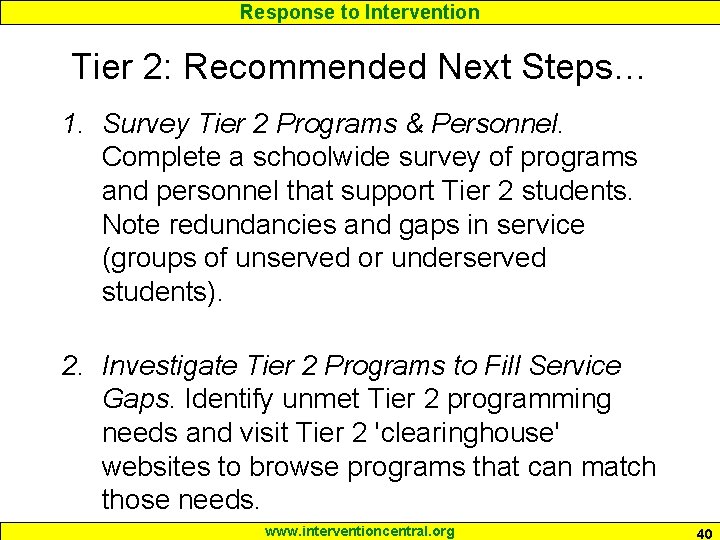 Response to Intervention

Tier 2: Recommended Next Steps…

1. Survey Tier 2 Programs & Personnel. Complete a schoolwide survey of programs and personnel that support Tier 2 students. Note redundancies and gaps in service (groups of unserved or underserved students).

2. Investigate Tier 2 Programs to Fill Service Gaps. Identify unmet Tier 2 programming needs and visit Tier 2 'clearinghouse' websites to browse programs that can match those needs.

www.interventioncentral.org

40